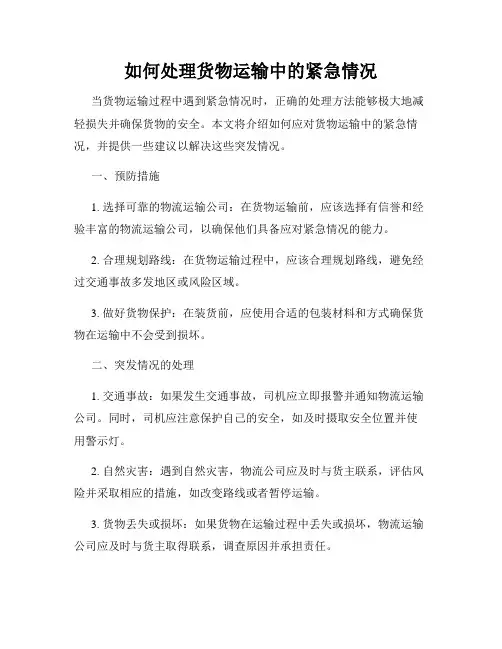 如何处理货物运输中的紧急情况

当货物运输过程中遇到紧急情况时，正确的处理方法能够极大地减轻损失并确保货物的安全。本文将介绍如何应对货物运输中的紧急情况，并提供一些建议以解决这些突发情况。

一、预防措施

1. 选择可靠的物流运输公司：在货物运输前，应该选择有信誉和经验丰富的物流运输公司，以确保他们具备应对紧急情况的能力。

2. 合理规划路线：在货物运输过程中，应该合理规划路线，避免经过交通事故多发地区或风险区域。

3. 做好货物保护：在装货前，应使用合适的包装材料和方式确保货物在运输中不会受到损坏。

二、突发情况的处理

1. 交通事故：如果发生交通事故，司机应立即报警并通知物流运输公司。同时，司机应注意保护自己的安全，如及时摄取安全位置并使用警示灯。

2. 自然灾害：遇到自然灾害，物流公司应及时与货主联系，评估风险并采取相应的措施，如改变路线或者暂停运输。

3. 货物丢失或损坏：如果货物在运输过程中丢失或损坏，物流运输公司应及时与货主取得联系，调查原因并承担责任。